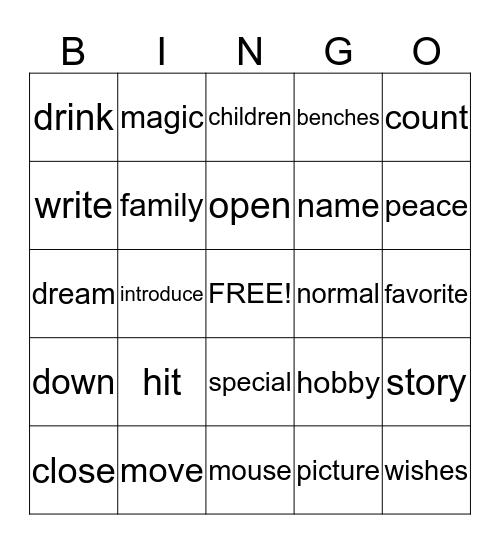 | B | I | N | G | O |
|---|---|---|---|---|
| drink | magic | children | benches | count |
| write | family | open | name | peace |
| dream | introduce | FREE! | normal | favorite |
| down | hit | special | hobby | story |
| close | move | mouse | picture | wishes |